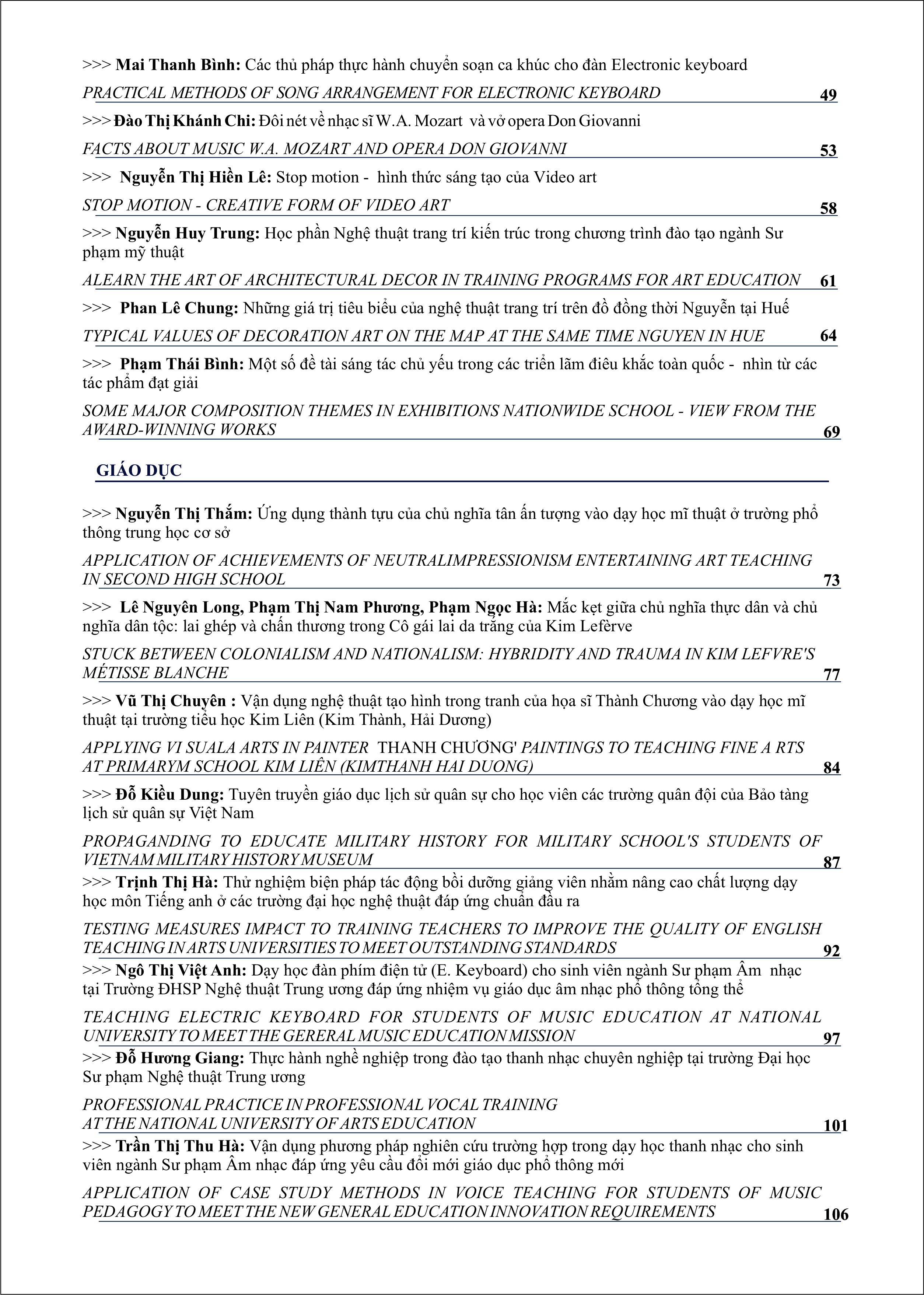 >>> Mai Thanh Bình: Các thủ pháp thực hành chuyển soạn ca khúc cho đàn Electronic keyboard

PRACTICAL METHODS OF SONG ARRANGEMENT FOR ELECTRONIC KEYBOARD 49

>>> Đào Thị Khánh Chi: Đôi nét về nhạc sĩ W.A. Mozart và vở opera Don Giovanni

FACTS ABOUT MUSIC W.A. MOZART AND OPERA DON GIOVANNI 53

>>> Nguyễn Thị Hiền Lê: Stop motion - hình thức sáng tạo của Video art

STOP MOTION - CREATIVE FORM OF VIDEO ART 58

>>> Nguyễn Huy Trung: Học phần Nghệ thuật trang trí kiến trúc trong chương trình đào tạo ngành Sư phạm mỹ thuật

ALEARN THE ART OF ARCHITECTURAL DECOR IN TRAINING PROGRAMS FOR ART EDUCATION 61

>>> Phan Lê Chung: Những giá trị tiêu biểu của nghệ thuật trang trí trên đồ đồng thời Nguyễn tại Huế

TYPICAL VALUES OF DECORATION ART ON THE MAP AT THE SAME TIME NGUYEN IN HUE 64

>>> Phạm Thái Bình: Một số đề tài sáng tác chủ yếu trong các triển lãm điêu khắc toàn quốc - nhìn từ các tác phẩm đạt giải

SOME MAJOR COMPOSITION THEMES IN EXHIBITIONS NATIONWIDE SCHOOL - VIEW FROM THE AWARD-WINNING WORKS 69

GIÁO DỤC

>>> Nguyễn Thị Thắm: Ứng dụng thành tựu của chủ nghĩa tân ấn tượng vào dạy học mĩ thuật ở trường phổ thông trung học cơ sở

APPLICATION OF ACHIEVEMENTS OF NEUTRALIMPRESSIONISM ENTERTAINING ART TEACHING IN SECOND HIGH SCHOOL 73

>>> Lê Nguyên Long, Phạm Thị Nam Phương, Phạm Ngọc Hà: Mắc kẹt giữa chủ nghĩa thực dân và chủ nghĩa dân tộc: lai ghép và chấn thương trong Cô gái lai da trắng của Kim Lefèrve

STUCK BETWEEN COLONIALISM AND NATIONALISM: HYBRIDITY AND TRAUMA IN KIM LEFVRE'S MÉTISSE BLANCHE 77

>>> Vũ Thị Chuyên : Vận dụng nghệ thuật tạo hình trong tranh của họa sĩ Thành Chương vào dạy học mĩ thuật tại trường tiểu học Kim Liên (Kim Thành, Hải Dương)

APPLYING VI SUALA ARTS IN PAINTER THANH CHƯƠNG' PAINTINGS TO TEACHING FINE A RTS AT PRIMARYM SCHOOL KIM LIÊN (KIMTHANH HAI DUONG) 84

>>> Đỗ Kiều Dung: Tuyên truyền giáo dục lịch sử quân sự cho học viên các trường quân đội của Bảo tàng lịch sử quân sự Việt Nam

PROPAGANDING TO EDUCATE MILITARY HISTORY FOR MILITARY SCHOOL'S STUDENTS OF VIETNAM MILITARY HISTORY MUSEUM 87

>>> Trịnh Thị Hà: Thử nghiệm biện pháp tác động bồi dưỡng giảng viên nhằm nâng cao chất lượng dạy học môn Tiếng anh ở các trường đại học nghệ thuật đáp ứng chuẩn đầu ra

TESTING MEASURES IMPACT TO TRAINING TEACHERS TO IMPROVE THE QUALITY OF ENGLISH TEACHING IN ARTS UNIVERSITIES TO MEET OUTSTANDING STANDARDS 92

>>> Ngô Thị Việt Anh: Dạy học đàn phím điện tử (E. Keyboard) cho sinh viên ngành Sư phạm Âm nhạc tại Trường ĐHSP Nghệ thuật Trung ương đáp ứng nhiệm vụ giáo dục âm nhạc phổ thông tổng thể

TEACHING ELECTRIC KEYBOARD FOR STUDENTS OF MUSIC EDUCATION AT NATIONAL UNIVERSITY TO MEET THE GERERAL MUSIC EDUCATION MISSION 97

>>> Đỗ Hương Giang: Thực hành nghề nghiệp trong đào tạo thanh nhạc chuyên nghiệp tại trường Đại học Sư phạm Nghệ thuật Trung ương

PROFESSIONAL PRACTICE IN PROFESSIONAL VOCAL TRAINING AT THE NATIONAL UNIVERSITY OF ARTS EDUCATION 101

>>> Trần Thị Thu Hà: Vận dụng phương pháp nghiên cứu trường hợp trong dạy học thanh nhạc cho sinh viên ngành Sư phạm Âm nhạc đáp ứng yêu cầu đổi mới giáo dục phổ thông mới

APPLICATION OF CASE STUDY METHODS IN VOICE TEACHING FOR STUDENTS OF MUSIC PEDAGOGY TO MEET THE NEW GENERAL EDUCATION INNOVATION REQUIREMENTS 106